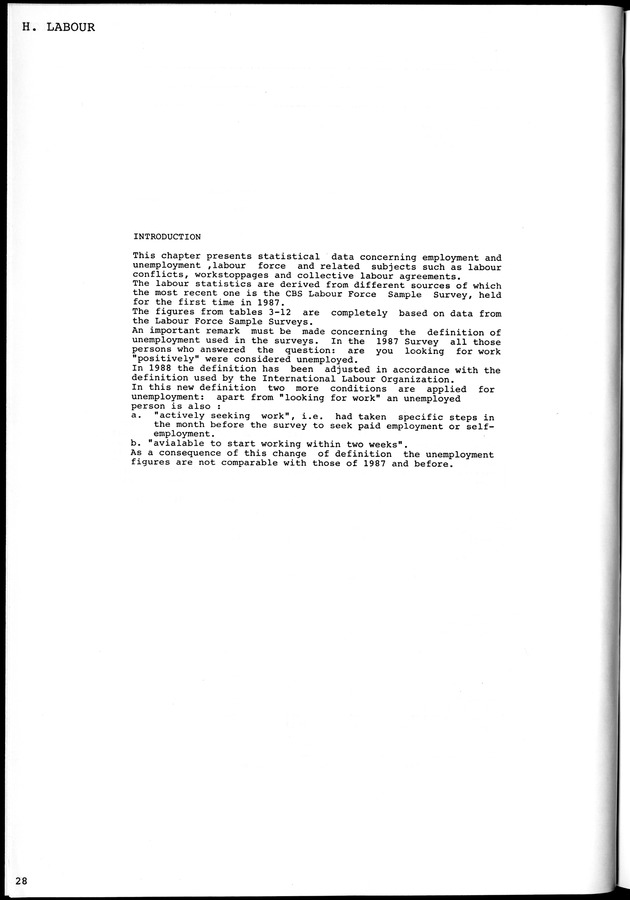 H. LABOUR

INTRODUCTION

This chapter presents statistical data concerning employment and unemployment ,labour force and related subjects such as labour conflicts, workstoppages and collective labour agreements.
The labour statistics are derived from different sources of which the most recent one is the CBS Labour Force Sample Survey, held for the first time in 1987.
The figures from tables 3-12 are completely based on data from the Labour Force Sample Surveys.
An important remark must be made concerning the definition of unemployment used in the surveys. In the 1987 Survey all those persons who answered the question: are you looking for work "positively" were considered unemployed.
In 1988 the definition has been adjusted in accordance with the definition used by the International Labour Organization.
In this new definition two more conditions are applied for unemployment: apart from "looking for work" an unemployed person is also :
a. "actively seeking work", i.e. had taken specific steps in the month before the survey to seek paid employment or self-employment.
b. "avialable to start working within two weeks".
As a consequence of this change of definition the unemployment figures are not comparable with those of 1987 and before.

28